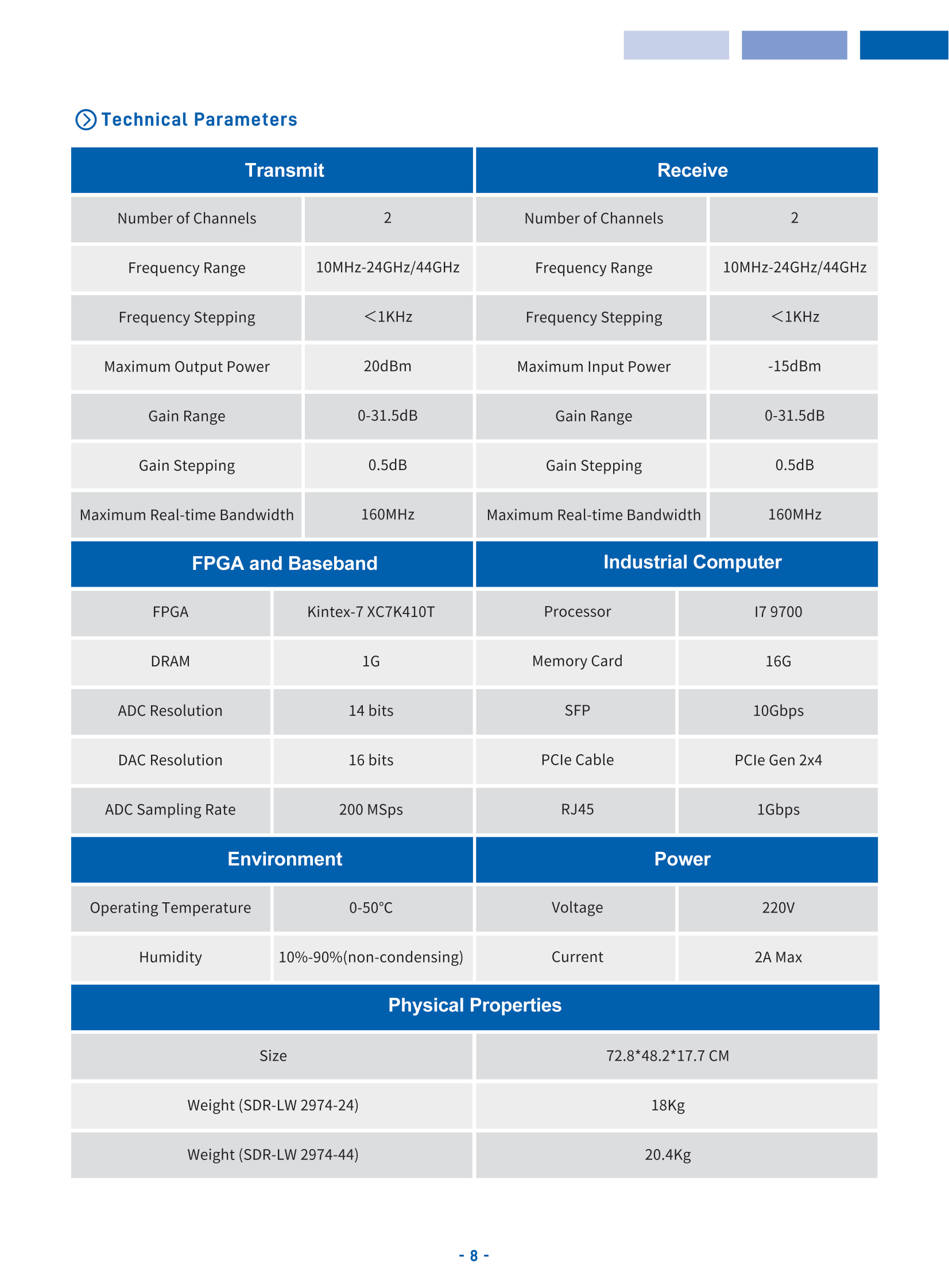 Technical Parameters

| Transmit | | Receive | |
|---|---|---|---|
| Number of Channels | 2 | Number of Channels | 2 |
| Frequency Range | 10MHz-24GHz/44GHz | Frequency Range | 10MHz-24GHz/44GHz |
| Frequency Stepping | ＜1KHz | Frequency Stepping | ＜1KHz |
| Maximum Output Power | 20dBm | Maximum Input Power | -15dBm |
| Gain Range | 0-31.5dB | Gain Range | 0-31.5dB |
| Gain Stepping | 0.5dB | Gain Stepping | 0.5dB |
| Maximum Real-time Bandwidth | 160MHz | Maximum Real-time Bandwidth | 160MHz |

| FPGA and Baseband | | Industrial Computer | |
|---|---|---|---|
| FPGA | Kintex-7 XC7K410T | Processor | I7 9700 |
| DRAM | 1G | Memory Card | 16G |
| ADC Resolution | 14 bits | SFP | 10Gbps |
| DAC Resolution | 16 bits | PCIe Cable | PCIe Gen 2x4 |
| ADC Sampling Rate | 200 MSps | RJ45 | 1Gbps |

| Environment | | Power | |
|---|---|---|---|
| Operating Temperature | 0-50°C | Voltage | 220V |
| Humidity | 10%-90%(non-condensing) | Current | 2A Max |

| Physical Properties | |
|---|---|
| Size | 72.8*48.2*17.7 CM |
| Weight (SDR-LW 2974-24) | 18Kg |
| Weight (SDR-LW 2974-44) | 20.4Kg |

- 8 -